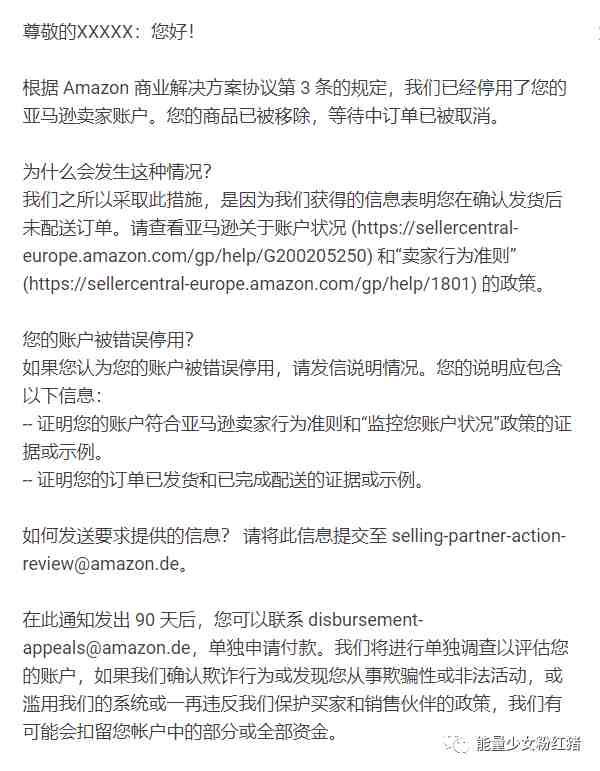 尊敬的XXXXX：您好！

根据 Amazon 商业解决方案协议第 3 条的规定，我们已经停用了您的亚马逊卖家账户。您的商品已被移除，等待中订单已被取消。

为什么会发生这种情况?
我们之所以采取此措施，是因为我们获得的信息表明您在确认发货后未配送订单。请查看亚马逊关于账户状况 (https://sellercentral-europe.amazon.com/gp/help/G200205250) 和“卖家行为准则” (https://sellercentral-europe.amazon.com/gp/help/1801) 的政策。

您的账户被错误停用?
如果您认为您的账户被错误停用，请发信说明情况。您的说明应包含以下信息：
-- 证明您的账户符合亚马逊卖家行为准则和“监控您账户状况”政策的证据或示例。
-- 证明您的订单已发货和已完成配送的证据或示例。

如何发送要求提供的信息？ 请将此信息提交至 selling-partner-action-review@amazon.de。

在此通知发出 90 天后，您可以联系 disbursement-appeals@amazon.de，单独申请付款。我们将进行单独调查以评估您的账户，如果我们确认欺诈行为或发现您从事欺骗性或非法活动，或滥用我们的系统或一再违反我们保护买家和销售伙伴的政策，我们有可能会扣留您帐户中的部分或全部资金。

能量少女粉红猪